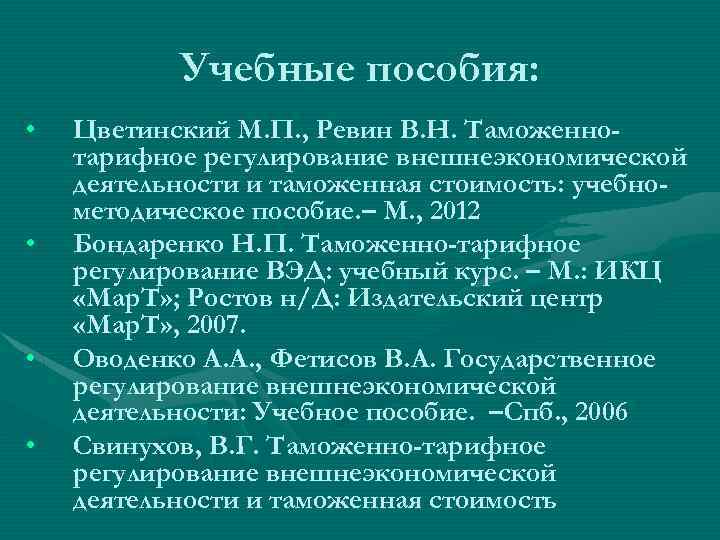 Учебные пособия:

• Цветинский М.П., Ревин В.Н. Таможенно-тарифное регулирование внешнеэкономической деятельности и таможенная стоимость: учебно-методическое пособие.– М., 2012

• Бондаренко Н.П. Таможенно-тарифное регулирование ВЭД: учебный курс. – М.: ИКЦ «МарТ»; Ростов н/Д: Издательский центр «МарТ», 2007.

• Оводенко А.А., Фетисов В.А. Государственное регулирование внешнеэкономической деятельности: Учебное пособие. –Спб., 2006

• Свинухов, В.Г. Таможенно-тарифное регулирование внешнеэкономической деятельности и таможенная стоимость